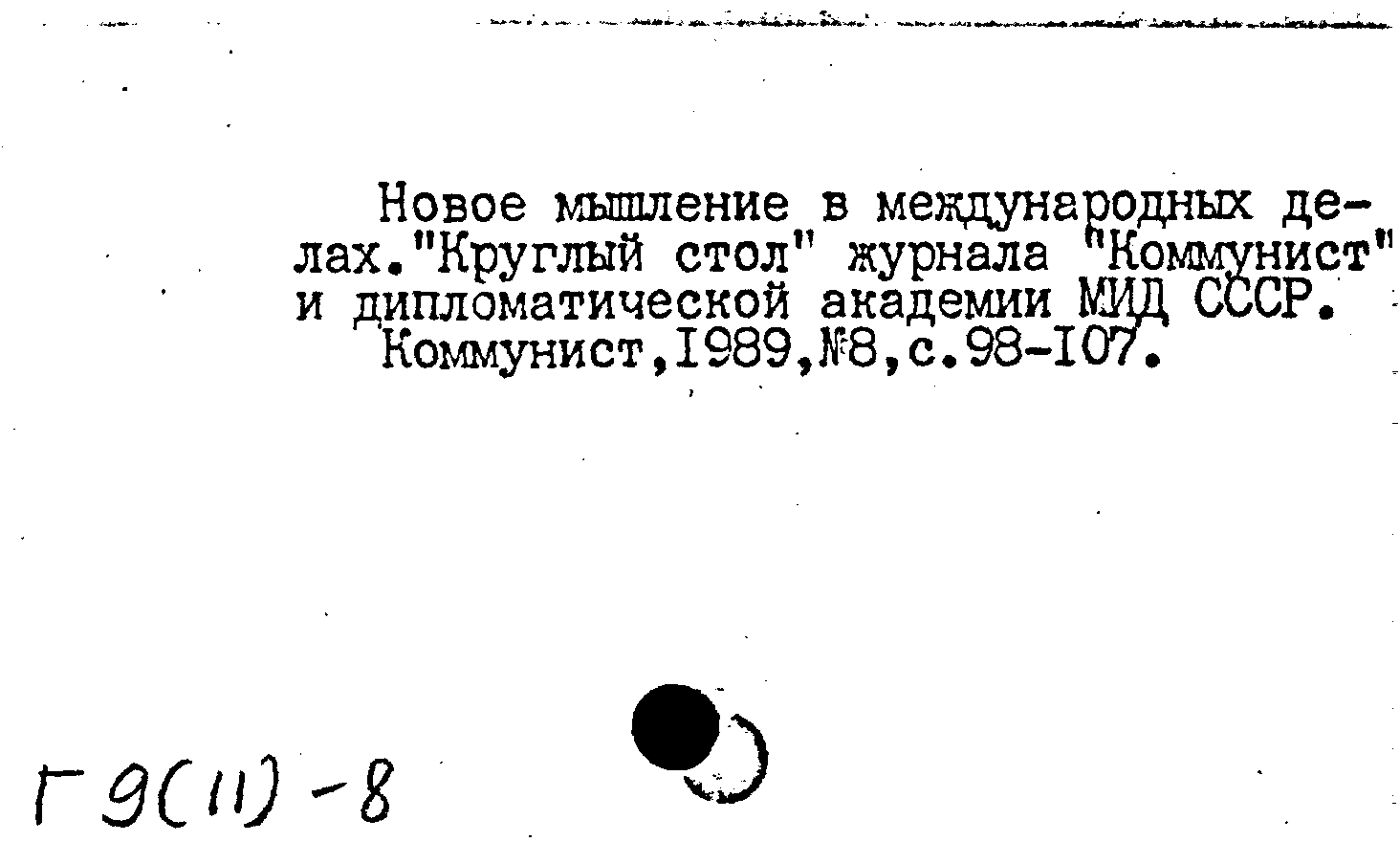 Новое мышление в международных делах."Круглый стол" журнала "Коммунист" и дипломатической академии МИД СССР.
Коммунист,1989,№8,с.98-107.

Г9(11)-8